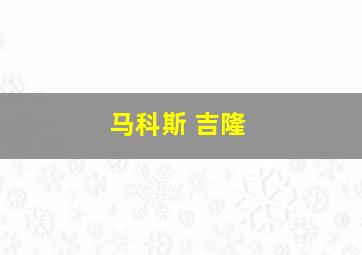 马科斯 吉隆